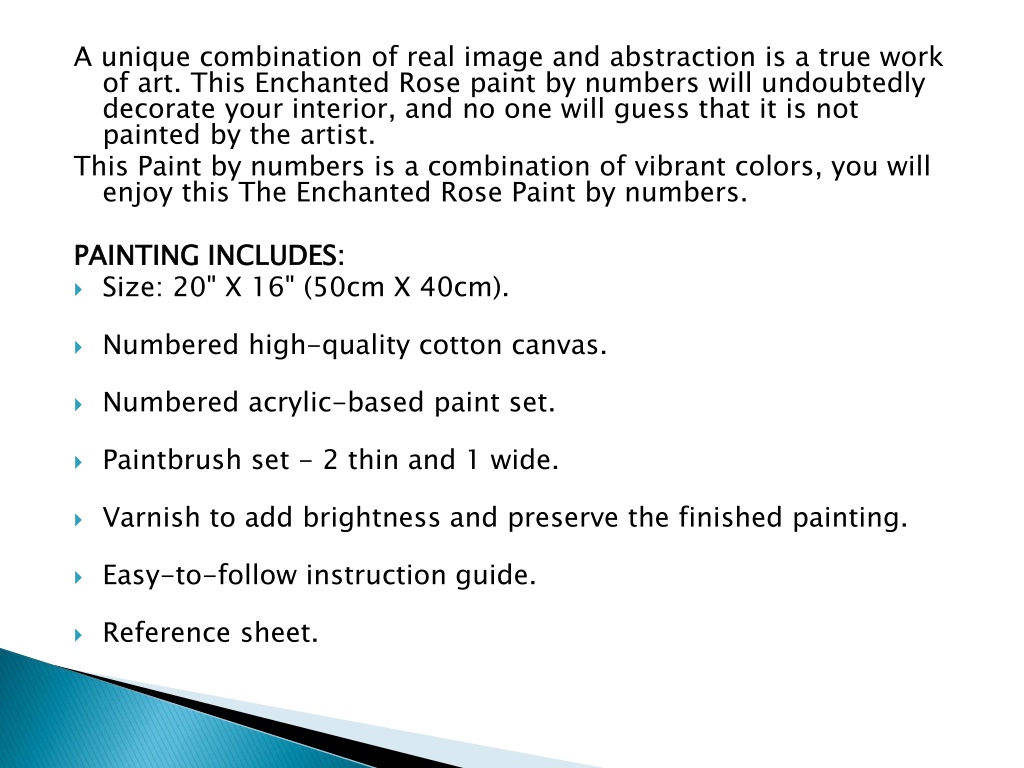 A unique combination of real image and abstraction is a true work of art. This Enchanted Rose paint by numbers will undoubtedly decorate your interior, and no one will guess that it is not painted by the artist.
This Paint by numbers is a combination of vibrant colors, you will enjoy this The Enchanted Rose Paint by numbers.

PAINTING INCLUDES:
Size: 20" X 16" (50cm X 40cm).

Numbered high-quality cotton canvas.

Numbered acrylic-based paint set.

Paintbrush set - 2 thin and 1 wide.

Varnish to add brightness and preserve the finished painting.

Easy-to-follow instruction guide.

Reference sheet.